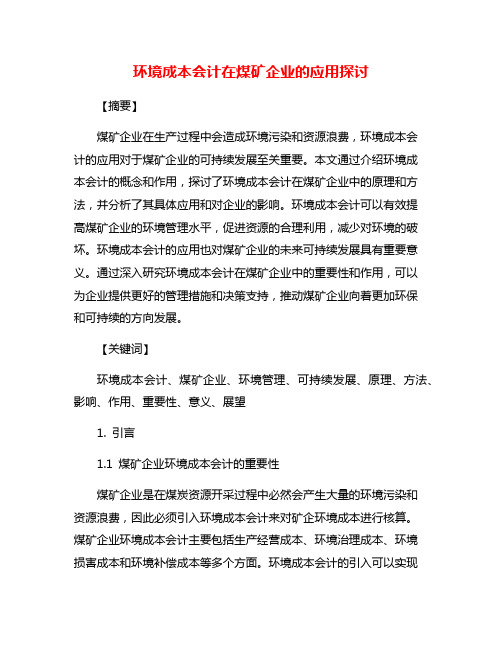 环境成本会计在煤矿企业的应用探讨

【摘要】

煤矿企业在生产过程中会造成环境污染和资源浪费，环境成本会计的应用对于煤矿企业的可持续发展至关重要。本文通过介绍环境成本会计的概念和作用，探讨了环境成本会计在煤矿企业中的原理和方法，并分析了其具体应用和对企业的影响。环境成本会计可以有效提高煤矿企业的环境管理水平，促进资源的合理利用，减少对环境的破坏。环境成本会计的应用也对煤矿企业的未来可持续发展具有重要意义。通过深入研究环境成本会计在煤矿企业中的重要性和作用，可以为企业提供更好的管理措施和决策支持，推动煤矿企业向着更加环保和可持续的方向发展。

【关键词】

环境成本会计、煤矿企业、环境管理、可持续发展、原理、方法、影响、作用、重要性、意义、展望

1. 引言

1.1 煤矿企业环境成本会计的重要性

煤矿企业是在煤炭资源开采过程中必然会产生大量的环境污染和资源浪费，因此必须引入环境成本会计来对矿企环境成本进行核算。煤矿企业环境成本会计主要包括生产经营成本、环境治理成本、环境损害成本和环境补偿成本等多个方面。环境成本会计的引入可以实现